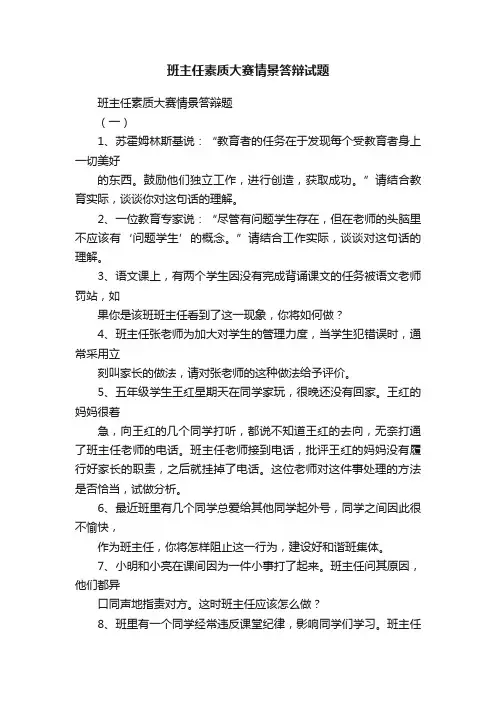 班主任素质大赛情景答辩试题

班主任素质大赛情景答辩题

（一）

1、苏霍姆林斯基说：“教育者的任务在于发现每个受教育者身上一切美好

的东西。鼓励他们独立工作，进行创造，获取成功。”请结合教育实际，谈谈你对这句话的理解。

2、一位教育专家说：“尽管有问题学生存在，但在老师的头脑里不应该有‘问题学生’的概念。”请结合工作实际，谈谈对这句话的理解。

3、语文课上，有两个学生因没有完成背诵课文的任务被语文老师罚站，如

果你是该班班主任看到了这一现象，你将如何做？

4、班主任张老师为加大对学生的管理力度，当学生犯错误时，通常采用立

刻叫家长的做法，请对张老师的这种做法给予评价。

5、五年级学生王红星期天在同学家玩，很晚还没有回家。王红的妈妈很着

急，向王红的几个同学打听，都说不知道王红的去向，无奈打通了班主任老师的电话。班主任老师接到电话，批评王红的妈妈没有履行好家长的职责，之后就挂掉了电话。这位老师对这件事处理的方法是否恰当，试做分析。

6、最近班里有几个同学总爱给其他同学起外号，同学之间因此很不愉快，

作为班主任，你将怎样阻止这一行为，建设好和谐班集体。

7、小明和小亮在课间因为一件小事打了起来。班主任问其原因，他们都异

口同声地指责对方。这时班主任应该怎么做？

8、班里有一个同学经常违反课堂纪律，影响同学们学习。班主任